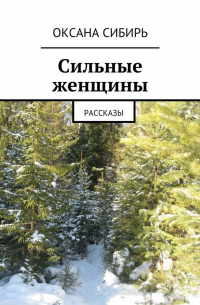 ОКСАНА СИБИРЬ

Сильные женщины

РАССКАЗЫ